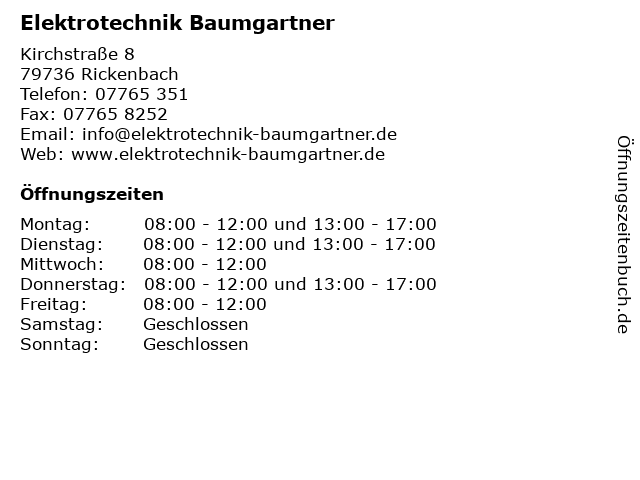 Elektrotechnik Baumgartner

Kirchstraße 8
79736 Rickenbach
Telefon: 07765 351
Fax: 07765 8252
Email: info@elektrotechnik-baumgartner.de
Web: www.elektrotechnik-baumgartner.de

Öffnungszeiten

Montag: 08:00 - 12:00 und 13:00 - 17:00
Dienstag: 08:00 - 12:00 und 13:00 - 17:00
Mittwoch: 08:00 - 12:00
Donnerstag: 08:00 - 12:00 und 13:00 - 17:00
Freitag: 08:00 - 12:00
Samstag: Geschlossen
Sonntag: Geschlossen

Öffnungszeitenbuch.de